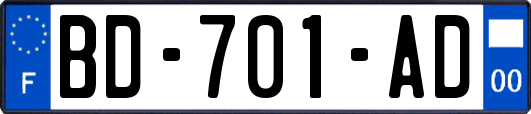 F
BD-701-AD
00